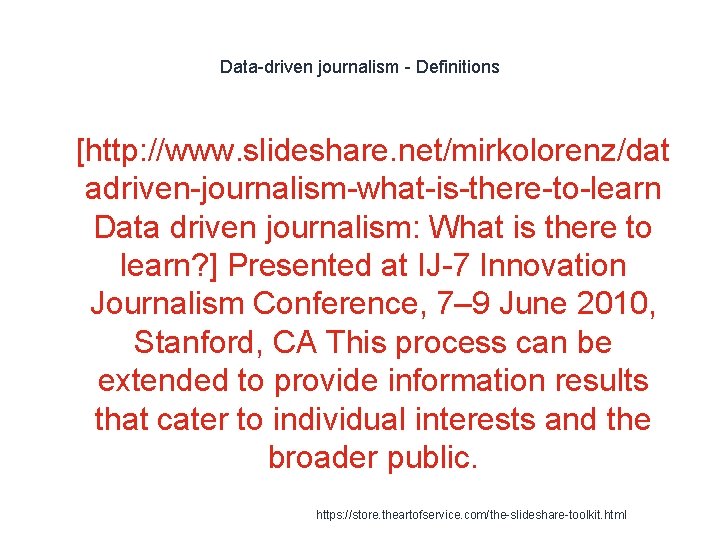 Data-driven journalism - Definitions

[http://www.slideshare.net/mirkolorenz/datadriven-journalism-what-is-there-to-learn Data driven journalism: What is there to learn?] Presented at IJ-7 Innovation Journalism Conference, 7–9 June 2010, Stanford, CA This process can be extended to provide information results that cater to individual interests and the broader public.

https://store.theartofservice.com/the-slideshare-toolkit.html